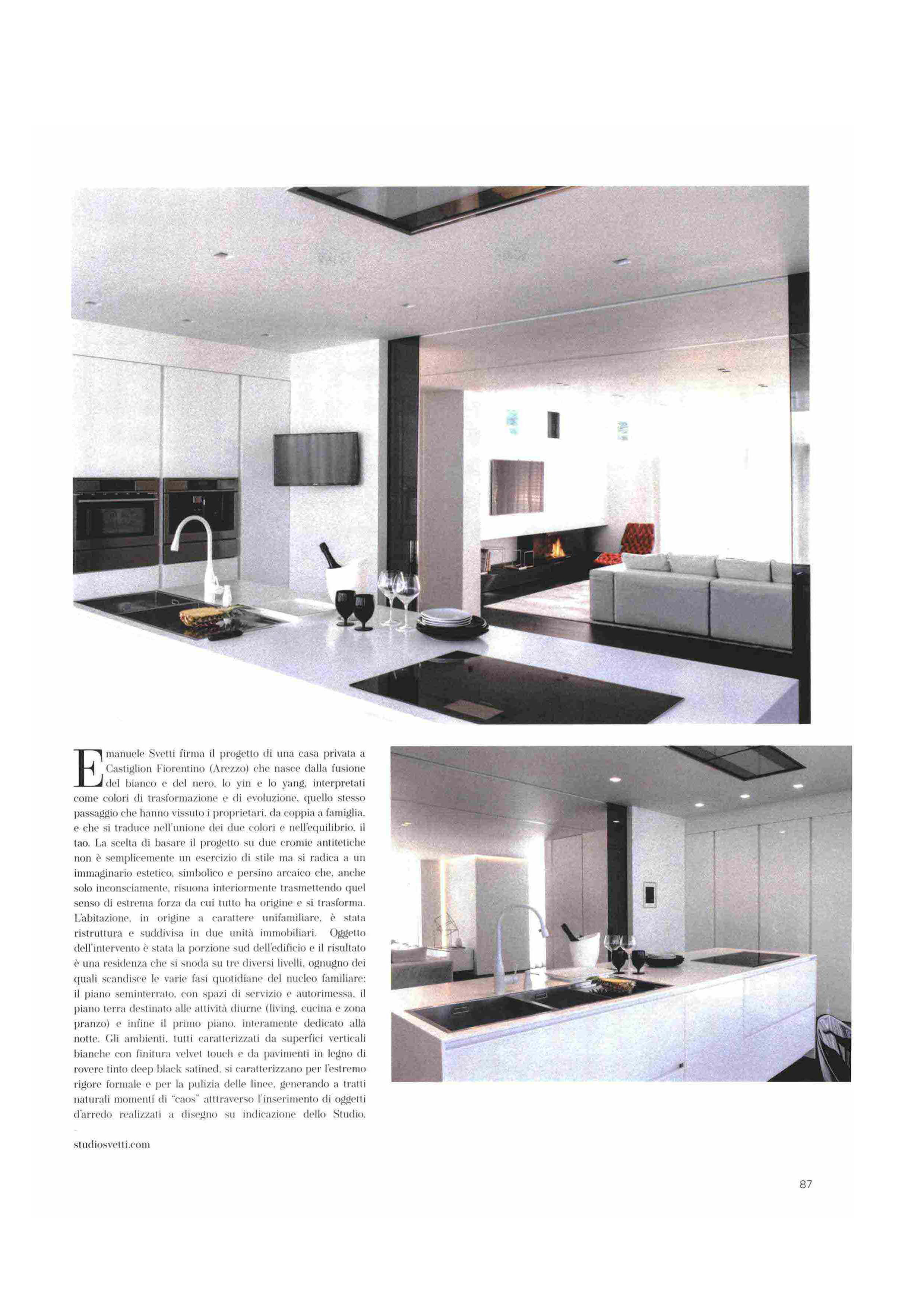 Emanuele Svetti firma il progetto di una casa privata a Castiglion Fiorentino (Arezzo) che nasce dalla fusione del bianco e del nero, lo yin e lo yang, interpretati come colori di trasformazione e di evoluzione, quello stesso passaggio che hanno vissuto i proprietari, da coppia a famiglia, e che si traduce nell'unione dei due colori e nell'equilibrio, il tao. La scelta di basare il progetto su due cromie antitetiche non è semplicemente un esercizio di stile ma si radica a un immaginario estetico, simbolico e persino arcaico che, anche solo inconsciamente, risuona interiormente trasmettendo quel senso di estrema forza da cui tutto ha origine e si trasforma. L'abitazione, in origine a carattere unifamiliare, è stata ristruttura e suddivisa in due unità immobiliari. Oggetto dell'intervento è stata la porzione sud dell'edificio e il risultato è una residenza che si snoda su tre diversi livelli, ognugno dei quali scandisce le varie fasi quotidiane del nucleo familiare: il piano seminterrato, con spazi di servizio e autorimessa, il piano terra destinato alle attività diurne (living, cucina e zona pranzo) e infine il primo piano, interamente dedicato alla notte. Gli ambienti, tutti caratterizzati da superfici verticali bianche con finitura velvet touch e da pavimenti in legno di rovere tinto deep black satined, si caratterizzano per l'estremo rigore formale e per la pulizia delle linee, generando a tratti naturali momenti di "caos" atttraverso l'inserimento di oggetti d'arredo realizzati a disegno su indicazione dello Studio.

-

studiosvetti.com

87